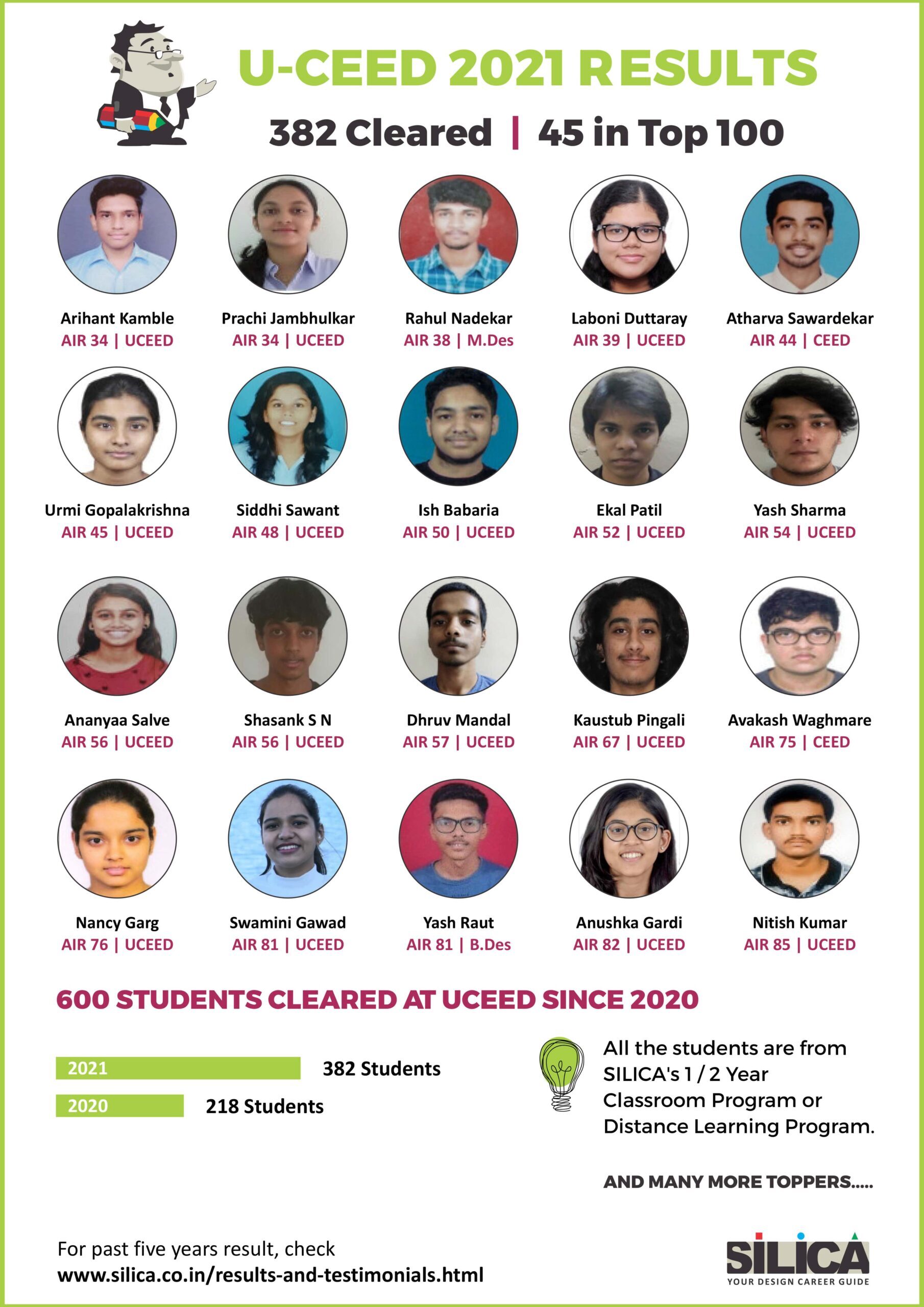 U-CEED 2021 RESULTS

382 Cleared | 45 in Top 100

Arihant Kamble
AIR 34 | UCEED

Prachi Jambhulkar
AIR 34 | UCEED

Rahul Nadekar
AIR 38 | M.Des

Laboni Duttaray
AIR 39 | UCEED

Atharva Sawardekar
AIR 44 | CEED

Urmi Gopalakrishna
AIR 45 | UCEED

Siddhi Sawant
AIR 48 | UCEED

Ish Babaria
AIR 50 | UCEED

Ekal Patil
AIR 52 | UCEED

Yash Sharma
AIR 54 | UCEED

Ananyaa Salve
AIR 56 | UCEED

Shasank S N
AIR 56 | UCEED

Dhruv Mandal
AIR 57 | UCEED

Kaustub Pingali
AIR 67 | UCEED

Avakash Waghmare
AIR 75 | CEED

Nancy Garg
AIR 76 | UCEED

Swamini Gawad
AIR 81 | UCEED

Yash Raut
AIR 81 | B.Des

Anushka Gardi
AIR 82 | UCEED

Nitish Kumar
AIR 85 | UCEED

600 STUDENTS CLEARED AT UCEED SINCE 2020

2021 382 Students
2020 218 Students

All the students are from SILICA's 1 / 2 Year Classroom Program or Distance Learning Program.

AND MANY MORE TOPPERS.....

For past five years result, check
www.silica.co.in/results-and-testimonials.html

SILICA
YOUR DESIGN CAREER GUIDE